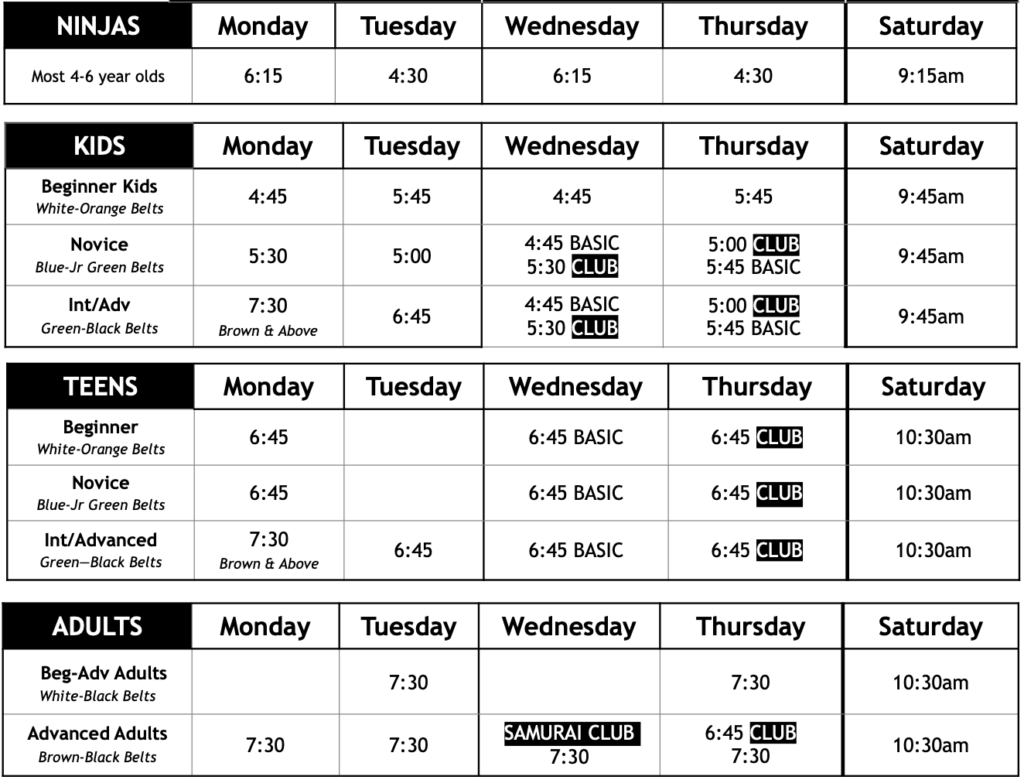 | NINJAS | Monday | Tuesday | Wednesday | Thursday | Saturday |
|---|---|---|---|---|---|
| Most 4-6 year olds | 6:15 | 4:30 | 6:15 | 4:30 | 9:15am |

| KIDS | Monday | Tuesday | Wednesday | Thursday | Saturday |
|---|---|---|---|---|---|
| Beginner Kids White-Orange Belts | 4:45 | 5:45 | 4:45 | 5:45 | 9:45am |
| Novice Blue-Jr Green Belts | 5:30 | 5:00 | 4:45 BASIC 5:30 CLUB | 5:00 CLUB 5:45 BASIC | 9:45am |
| Int/Adv Green-Black Belts | 7:30 Brown & Above | 6:45 | 4:45 BASIC 5:30 CLUB | 5:00 CLUB 5:45 BASIC | 9:45am |

| TEENS | Monday | Tuesday | Wednesday | Thursday | Saturday |
|---|---|---|---|---|---|
| Beginner White-Orange Belts | 6:45 | | 6:45 BASIC | 6:45 CLUB | 10:30am |
| Novice Blue-Jr Green Belts | 6:45 | | 6:45 BASIC | 6:45 CLUB | 10:30am |
| Int/Advanced Green—Black Belts | 7:30 Brown & Above | 6:45 | 6:45 BASIC | 6:45 CLUB | 10:30am |

| ADULTS | Monday | Tuesday | Wednesday | Thursday | Saturday |
|---|---|---|---|---|---|
| Beg-Adv Adults White-Black Belts | | 7:30 | | 7:30 | 10:30am |
| Advanced Adults Brown-Black Belts | 7:30 | 7:30 | SAMURAI CLUB 7:30 | 6:45 CLUB 7:30 | 10:30am |